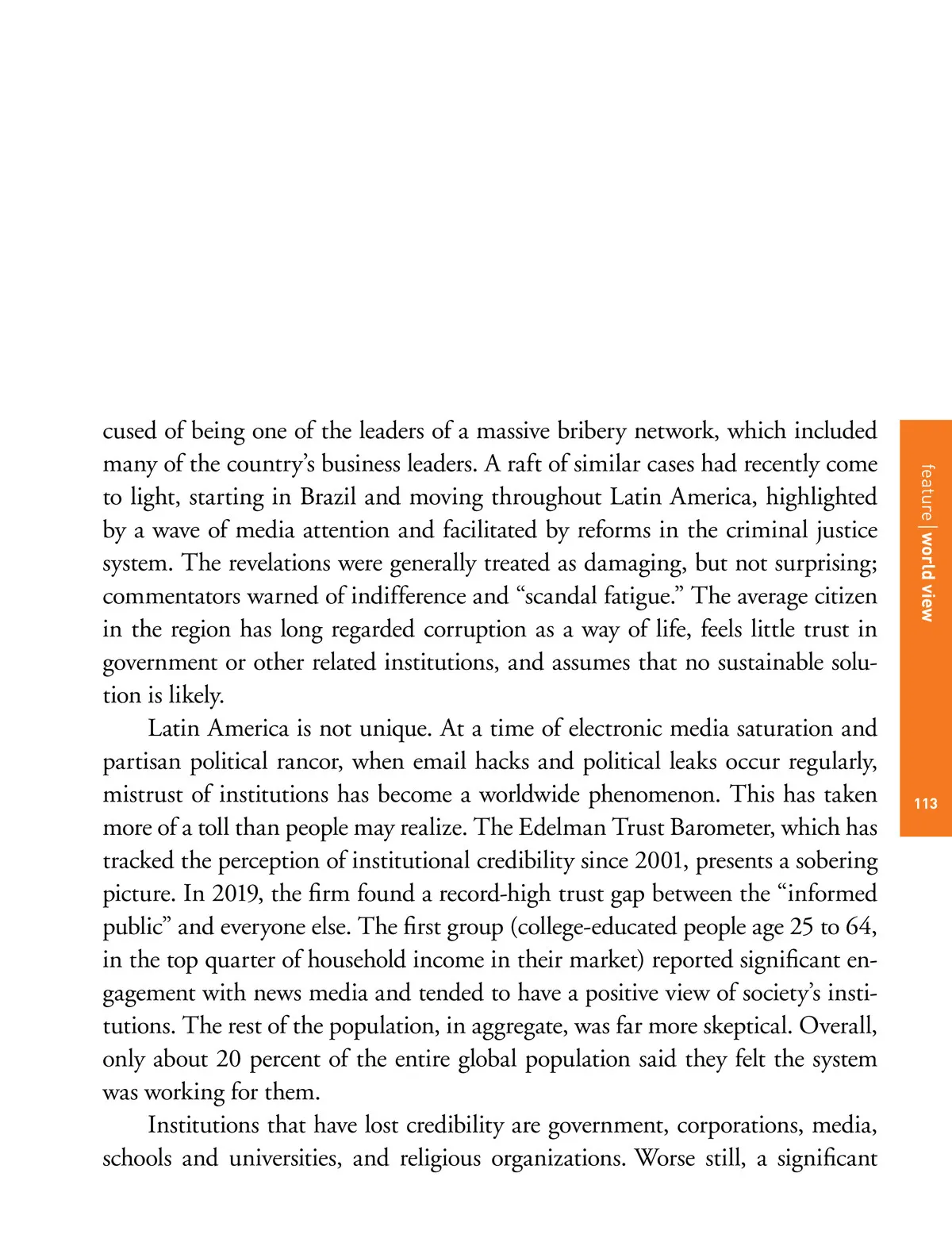 cused of being one of the leaders of a massive bribery network, which included many of the country's business leaders. A raft of similar cases had recently come to light, starting in Brazil and moving throughout Latin America, highlighted by a wave of media attention and facilitated by reforms in the criminal justice system. The revelations were generally treated as damaging, but not surprising; commentators warned of indifference and "scandal fatigue." The average citizen in the region has long regarded corruption as a way of life, feels little trust in government or other related institutions, and assumes that no sustainable solution is likely.

Latin America is not unique. At a time of electronic media saturation and partisan political rancor, when email hacks and political leaks occur regularly, mistrust of institutions has become a worldwide phenomenon. This has taken more of a toll than people may realize. The Edelman Trust Barometer, which has tracked the perception of institutional credibility since 2001, presents a sobering picture. In 2019, the firm found a record-high trust gap between the "informed public" and everyone else. The first group (college-educated people age 25 to 64, in the top quarter of household income in their market) reported significant engagement with news media and tended to have a positive view of society's institutions. The rest of the population, in aggregate, was far more skeptical. Overall, only about 20 percent of the entire global population said they felt the system was working for them.

Institutions that have lost credibility are government, corporations, media, schools and universities, and religious organizations. Worse still, a significant

feature | world view

113